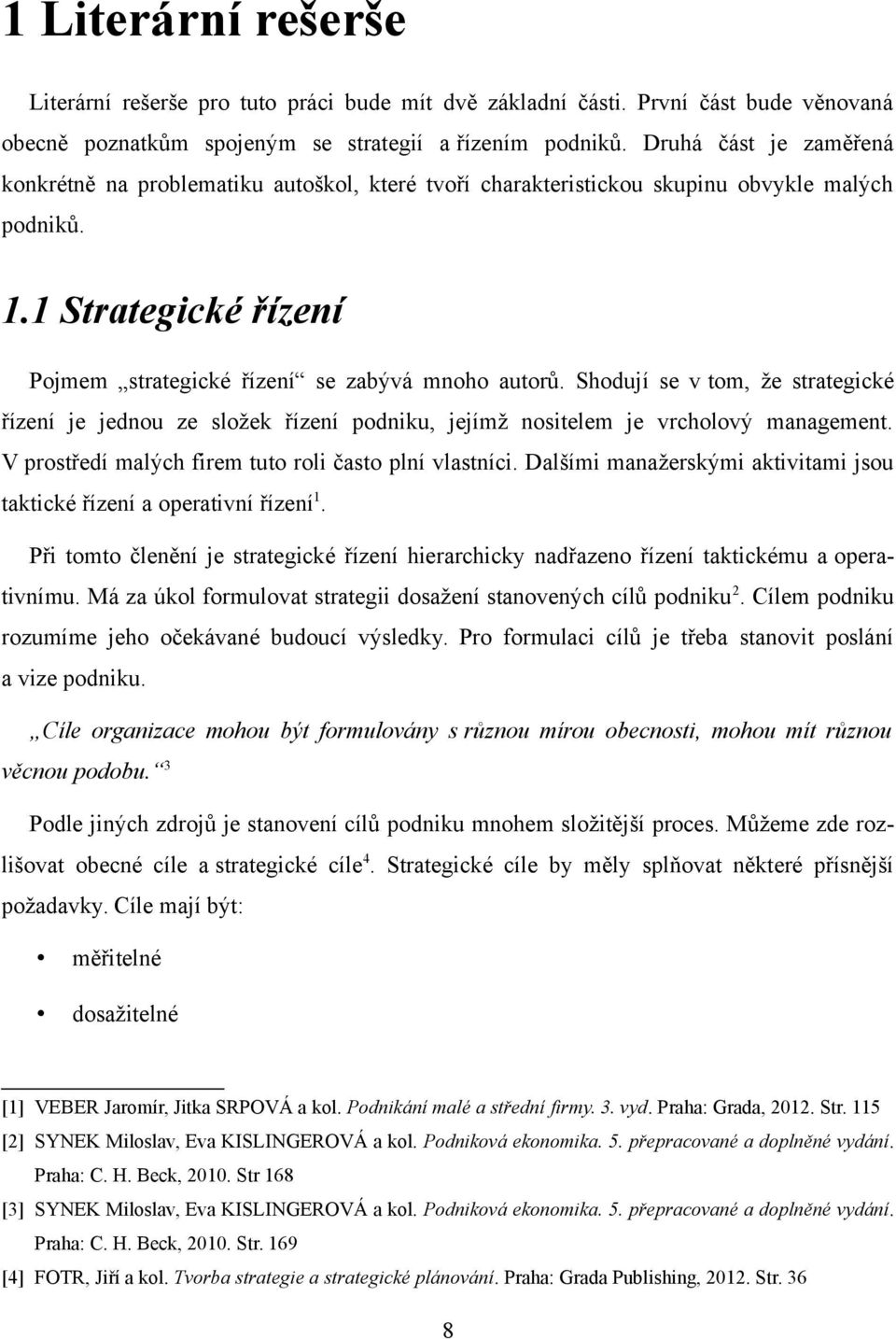 1 Literární rešerše

Literární rešerše pro tuto práci bude mít dvě základní části. První část bude věnovaná obecně poznatkům spojeným se strategií a řízením podniků. Druhá část je zaměřená konkrétně na problematiku autoškol, které tvoří charakteristickou skupinu obvykle malých podniků.

1.1 Strategické řízení

Pojmem „strategické řízení“ se zabývá mnoho autorů. Shodují se v tom, že strategické řízení je jednou ze složek řízení podniku, jejímž nositelem je vrcholový management. V prostředí malých firem tuto roli často plní vlastníci. Dalšími manažerskými aktivitami jsou taktické řízení a operativní řízení$^1$.

Při tomto členění je strategické řízení hierarchicky nadřazeno řízení taktickému a operativnímu. Má za úkol formulovat strategii dosažení stanovených cílů podniku$^2$. Cílem podniku rozumíme jeho očekávané budoucí výsledky. Pro formulaci cílů je třeba stanovit poslání a vize podniku.

„Cíle organizace mohou být formulovány s různou mírou obecnosti, mohou mít různou věcnou podobu.“ $^3$

Podle jiných zdrojů je stanovení cílů podniku mnohem složitější proces. Můžeme zde rozlišovat obecné cíle a strategické cíle$^4$. Strategické cíle by měly splňovat některé přísnější požadavky. Cíle mají být:

• měřitelné

• dosažitelné

[1] VEBER Jaromír, Jitka SRPOVÁ a kol. Podnikání malé a střední firmy. 3. vyd. Praha: Grada, 2012. Str. 115
[2] SYNEK Miloslav, Eva KISLINGEROVÁ a kol. Podniková ekonomika. 5. přepracované a doplněné vydání. Praha: C. H. Beck, 2010. Str 168
[3] SYNEK Miloslav, Eva KISLINGEROVÁ a kol. Podniková ekonomika. 5. přepracované a doplněné vydání. Praha: C. H. Beck, 2010. Str. 169
[4] FOTR, Jiří a kol. Tvorba strategie a strategické plánování. Praha: Grada Publishing, 2012. Str. 36

8